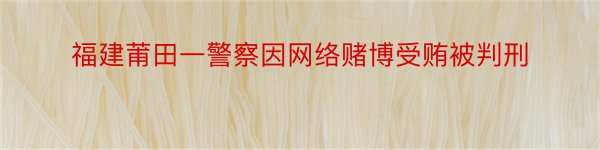 福建莆田一警察因网络赌博受贿被判刑